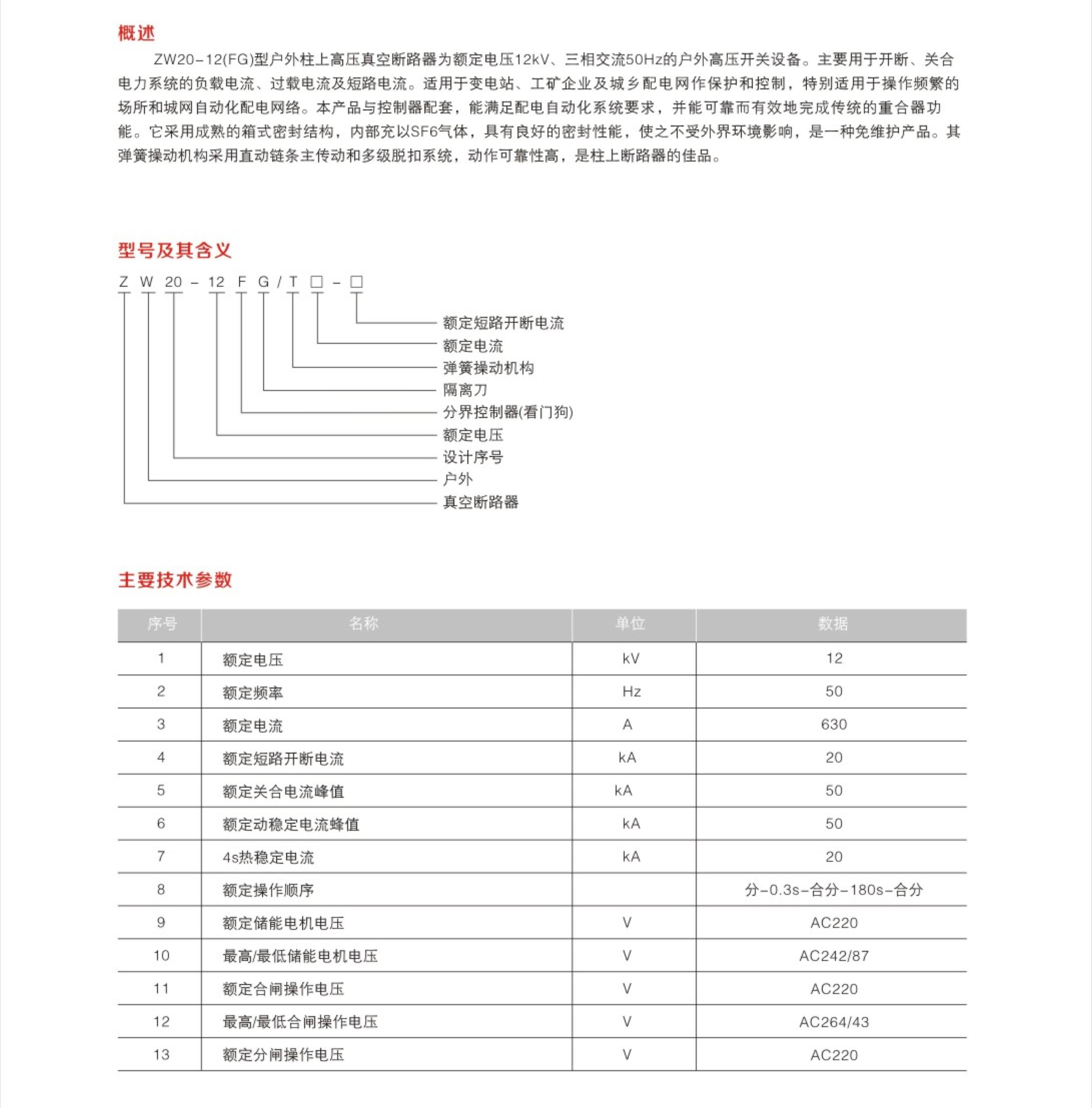 概述

ZW20-12(FG)型户外柱上高压真空断路器为额定电压12kV、三相交流50Hz的户外高压开关设备。主要用于开断、关合电力系统的负载电流、过载电流及短路电流。适用于变电站、工矿企业及城乡配电网作保护和控制，特别适用于操作频繁的场所和城网自动化配电网络。本产品与控制器配套，能满足配电自动化系统要求，并能可靠而有效地完成传统的重合器功能。它采用成熟的箱式密封结构，内部充以SF6气体，具有良好的密封性能，使之不受外界环境影响，是一种免维护产品。其弹簧操动机构采用直动链条主传动和多级脱扣系统，动作可靠性高，是柱上断路器的佳品。

型号及其含义

Z W 20 - 12 F G / T □ - □

额定短路开断电流
额定电流
弹簧操动机构
隔离刀
分界控制器(看门狗)
额定电压
设计序号
户外
真空断路器

主要技术参数

| 序号 | 名称 | 单位 | 数据 |
|---|---|---|---|
| 1 | 额定电压 | kV | 12 |
| 2 | 额定频率 | Hz | 50 |
| 3 | 额定电流 | A | 630 |
| 4 | 额定短路开断电流 | kA | 20 |
| 5 | 额定关合电流峰值 | kA | 50 |
| 6 | 额定动稳定电流峰值 | kA | 50 |
| 7 | 4s热稳定电流 | kA | 20 |
| 8 | 额定操作顺序 |  | 分-0.3s-合分-180s-合分 |
| 9 | 额定储能电机电压 | V | AC220 |
| 10 | 最高/最低储能电机电压 | V | AC242/87 |
| 11 | 额定合闸操作电压 | V | AC220 |
| 12 | 最高/最低合闸操作电压 | V | AC264/43 |
| 13 | 额定分闸操作电压 | V | AC220 |